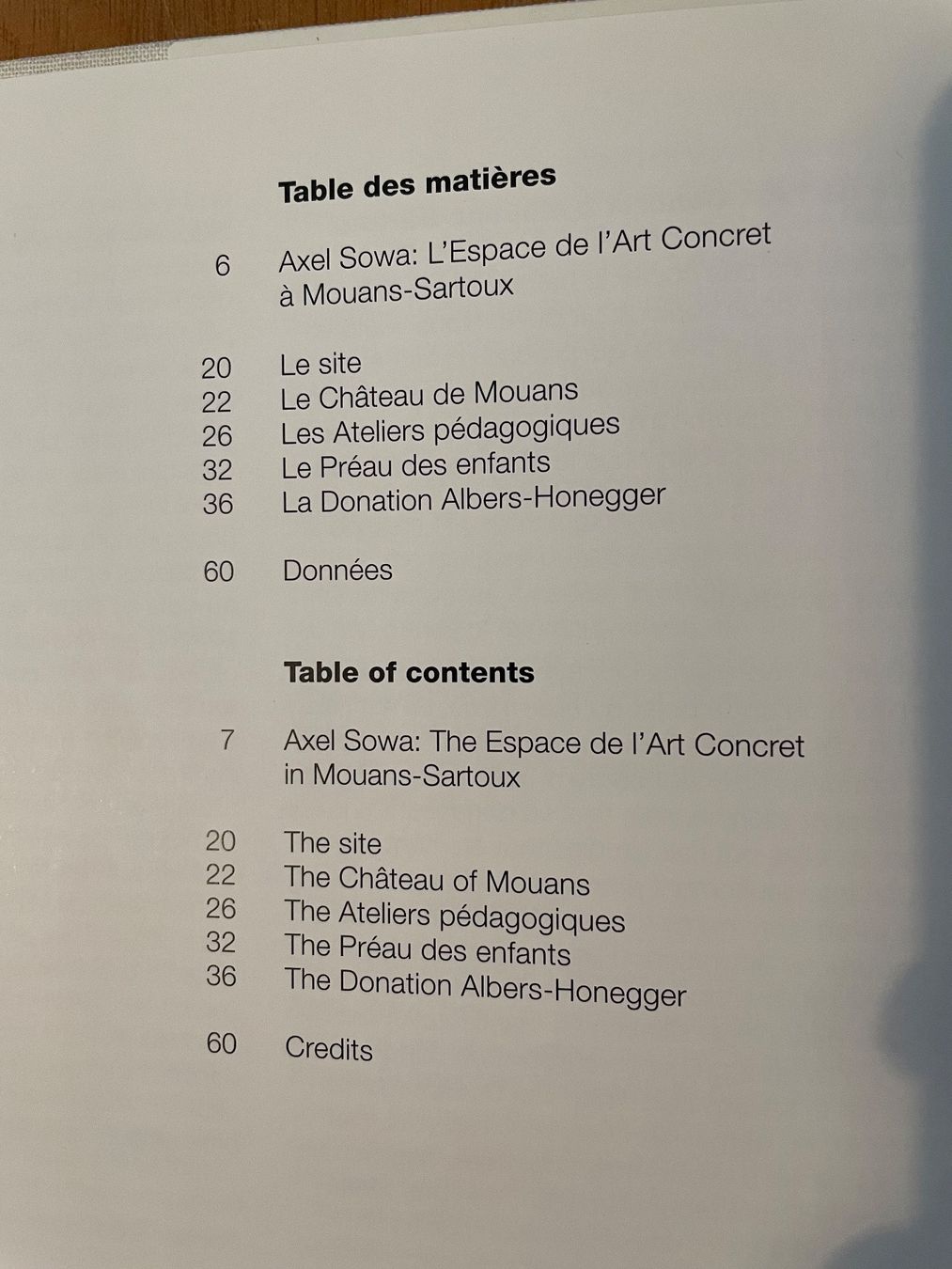 Table des matières

6 Axel Sowa: L'Espace de l'Art Concret à Mouans-Sartoux

20 Le site
22 Le Château de Mouans
26 Les Ateliers pédagogiques
32 Le Préau des enfants
36 La Donation Albers-Honegger

60 Données

Table of contents

7 Axel Sowa: The Espace de l'Art Concret in Mouans-Sartoux

20 The site
22 The Château of Mouans
26 The Ateliers pédagogiques
32 The Préau des enfants
36 The Donation Albers-Honegger

60 Credits